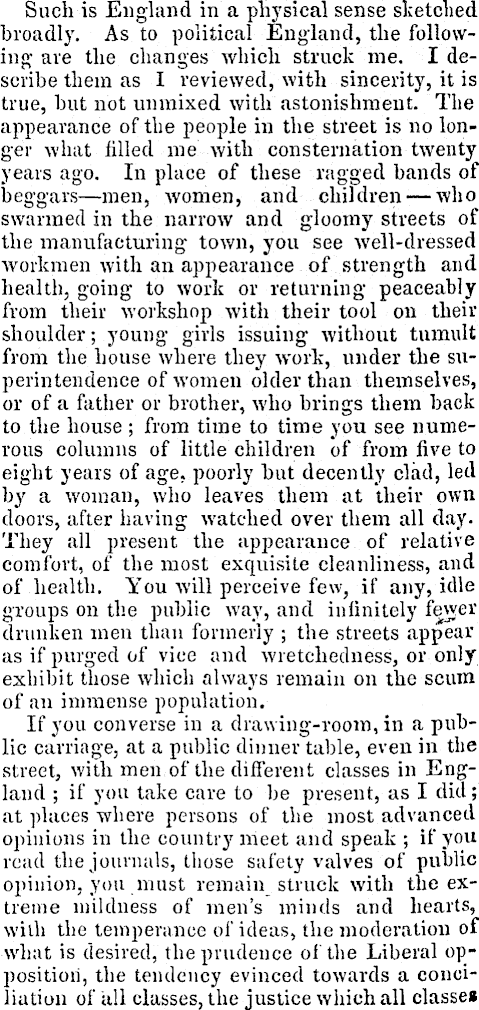 Such is England in a physical sense sketched broadly. As to political England, the following are the changes which struck me. I describe them as I reviewed, with sincerity, it is true, but not unmixed with astonishment. The appearance of the people in the street is no longer what filled me with consternation twenty years ago. In place of these ragged bands of beggars—men, women, and children—who swarmed in the narrow and gloomy streets of the manufacturing town, you see well-dressed workmen with an appearance of strength and health, going to work or returning peaceably from their workshop with their tool on their shoulder; young girls issuing without tumult from the house where they work, under the superintendence of women older than themselves, or of a father or brother, who brings them back to the house; from time to time you see numerous columns of little children of from five to eight years of age, poorly but decently clad, led by a woman, who leaves them at their own doors, after having watched over them all day. They all present the appearance of relative comfort, of the most exquisite cleanliness, and of health. You will perceive few, if any, idle groups on the public way, and infinitely fewer drunken men than formerly; the streets appear as if purged of vice and wretchedness, or only exhibit those which always remain on the scum of an immense population.

If you converse in a drawing-room, in a public carriage, at a public dinner table, even in the street, with men of the different classes in England; if you take care to be present, as I did; at places where persons of the most advanced opinions in the country meet and speak; if you read the journals, those safety valves of public opinion, you must remain struck with the extreme mildness of men's minds and hearts, with the temperance of ideas, the moderation of what is desired, the prudence of the Liberal opposition, the tendency evinced towards a conciliation of all classes, the justice which all classes